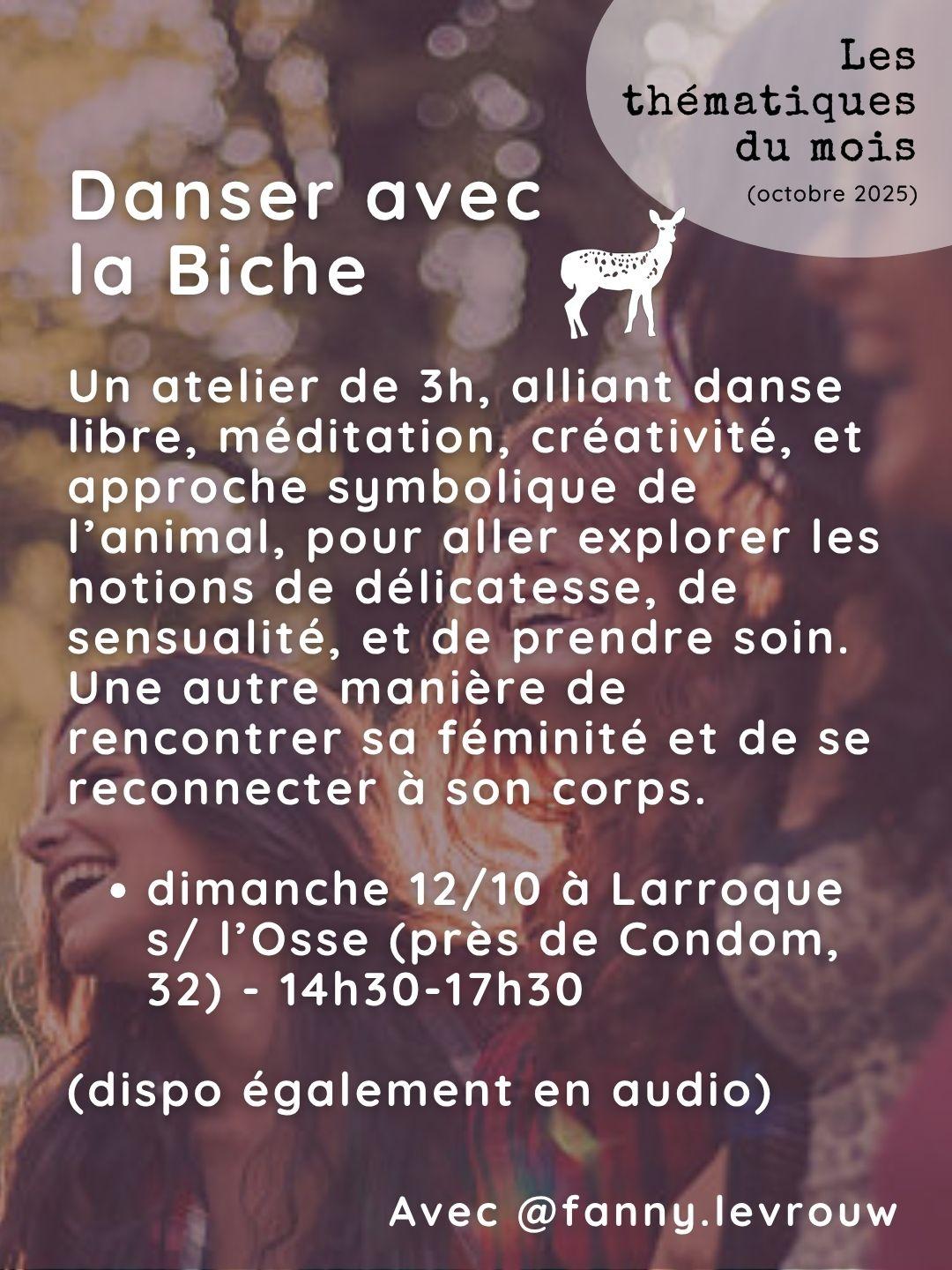 Les thématiques du mois
(octobre 2025)

Danser avec la Biche

Un atelier de 3h, alliant danse libre, méditation, créativité, et approche symbolique de l'animal, pour aller explorer les notions de délicatesse, de sensualité, et de prendre soin. Une autre manière de rencontrer sa féminité et de se reconnecter à son corps.

• dimanche 12/10 à Larroque s/ l'Osse (près de Condom, 32) - 14h30-17h30

(dispo également en audio)

Avec @fanny.levrouw